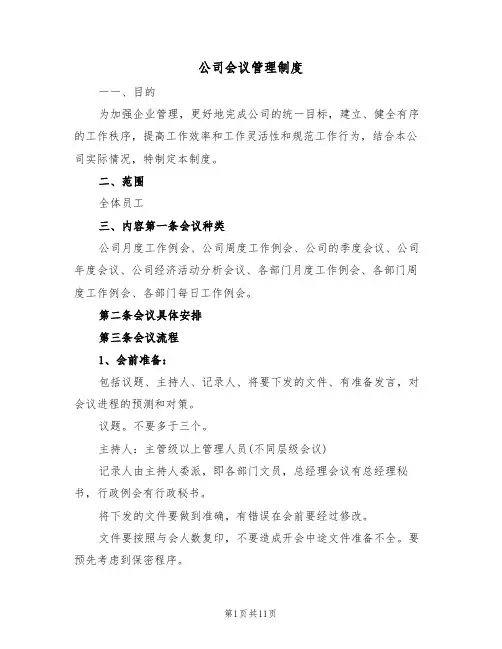 公司会议管理制度

一一、目的

为加强企业管理，更好地完成公司的统一目标，建立、健全有序的工作秩序，提高工作效率和工作灵活性和规范工作行为，结合本公司实际情况，特制定本制度。

二、范围

全体员工

三、内容第一条会议种类

公司月度工作例会、公司周度工作例会、公司的季度会议、公司年度会议、公司经济活动分析会议、各部门月度工作例会、各部门周度工作例会、各部门每日工作例会。

第二条会议具体安排

第三条会议流程

1、会前准备：

包括议题、主持人、记录人、将要下发的文件、有准备发言，对会议进程的预测和对策。

议题。不要多于三个。

主持人：主管级以上管理人员(不同层级会议)

记录人由主持人委派，即各部门文员，总经理会议有总经理秘书，行政例会有行政秘书。

将下发的文件要做到准确，有错误在会前要经过修改。

文件要按照与会人数复印，不要造成开会中途文件准备不全。要预先考虑到保密程序。

第1页共11页